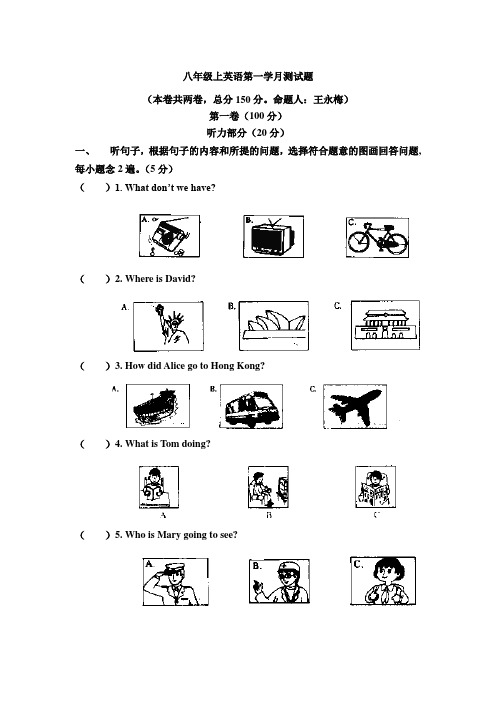 八年级上英语第一学月测试题

（本卷共两卷，总分 150 分。命题人：王永梅）

第一卷（100 分）

听力部分（20 分）

一、 听句子，根据句子的内容和所提的问题，选择符合题意的图画回答问题，每小题念 2 遍。（5 分）

（ ）1. What don't we have?

A. B. C.

（ ）2. Where is David?

A. B. C.

（ ）3. How did Alice go to Hong Kong?

A. B. C.

（ ）4. What is Tom doing?

A B C

（ ）5. Who is Mary going to see?

A. B. C.